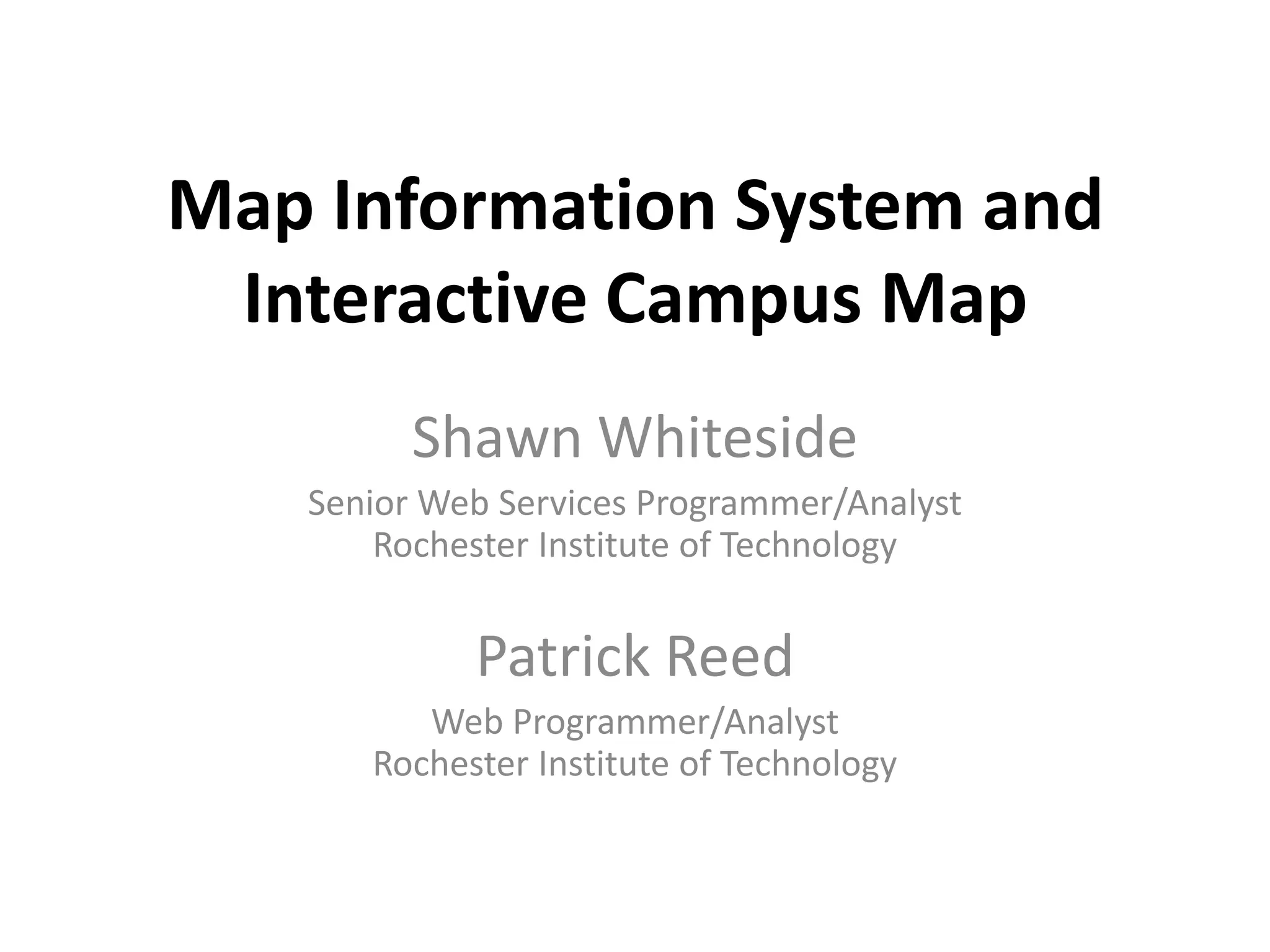 Map Information System and Interactive Campus Map

Shawn Whiteside

Senior Web Services Programmer/Analyst
Rochester Institute of Technology

Patrick Reed

Web Programmer/Analyst
Rochester Institute of Technology